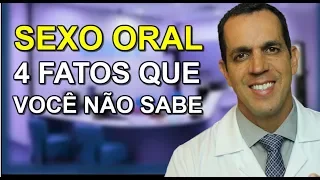 SEXO ORAL
4 FATOS QUE
VOCÊ NÃO SABE